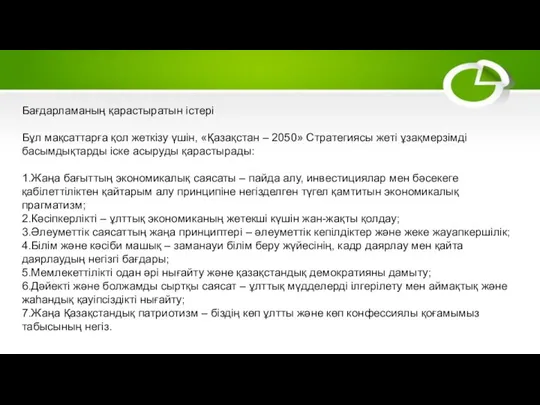 Бағдарламаның қарастыратын істері

Бұл мақсаттарға қол жеткізу үшін, «Қазақстан – 2050» Стратегиясы жеті ұзақмерзімді басымдықтарды іске асыруды қарастырады:

1.Жаңа бағыттың экономикалық саясаты – пайда алу, инвестициялар мен бәсекеге қабілеттіліктен қайтарым алу принципіне негізделген түгел қамтитын экономикалық прагматизм;
2.Кәсіпкерлікті – ұлттық экономиканың жетекші күшін жан-жақты қолдау;
3.Әлеуметтік саясаттың жаңа принциптері – әлеуметтік кепілдіктер және жеке жауапкершілік;
4.Білім және кәсіби машық – заманауи білім беру жүйесінің, кадр даярлау мен қайта даярлаудың негізгі бағдары;
5.Мемлекеттілікті одан әрі нығайту және қазақстандық демократияны дамыту;
6.Дәйекті және болжамды сыртқы саясат – ұлттық мүдделерді ілгерілету мен аймақтық және жаһандық қауіпсіздікті нығайту;
7.Жаңа Қазақстандық патриотизм – біздің көп ұлтты және көп конфессиялы қоғамымыз табысының негіз.